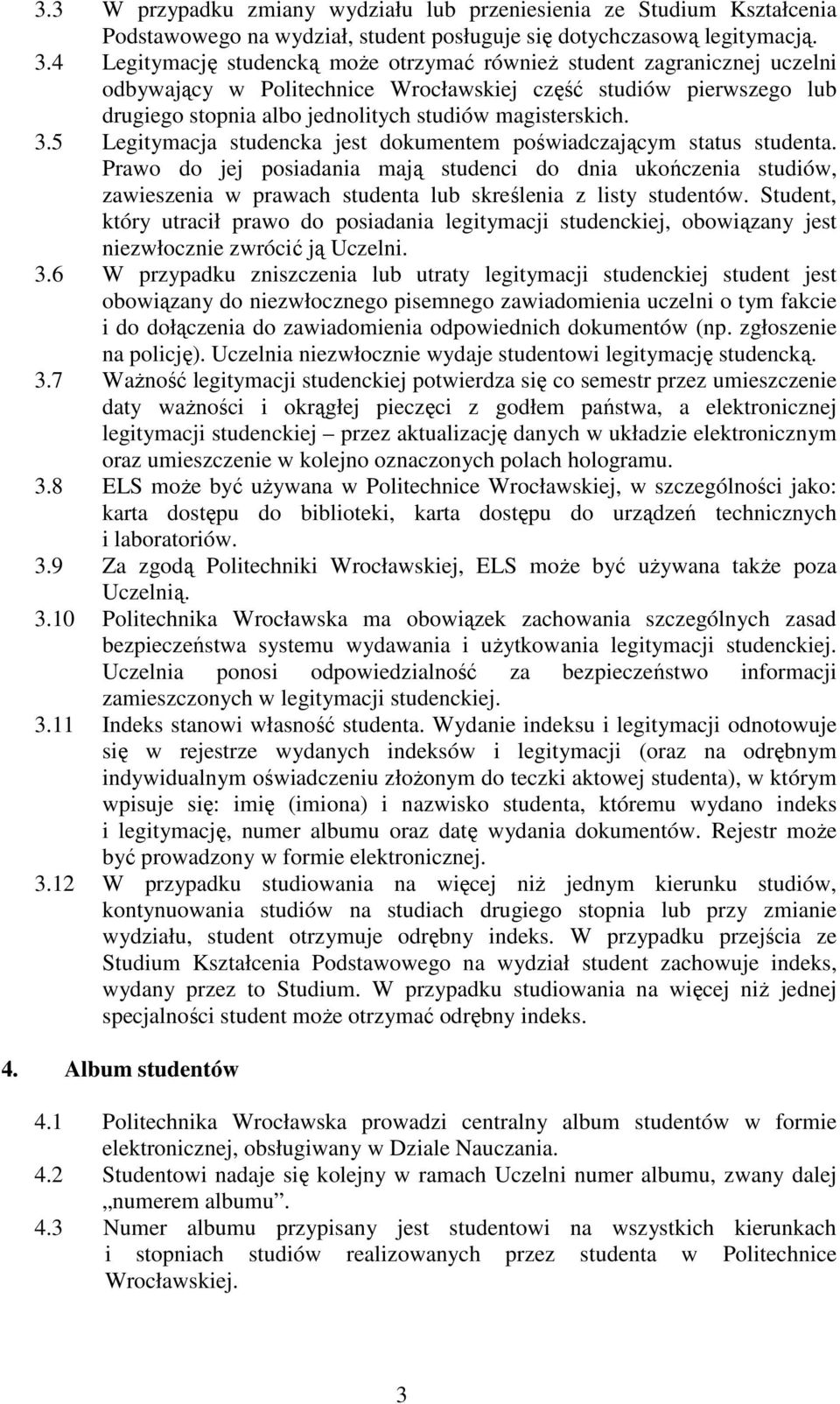 3.3 W przypadku zmiany wydziału lub przeniesienia ze Studium Kształcenia Podstawowego na wydział, student posługuje się dotychczasową legitymacją.
3.4 Legitymację studencką może otrzymać również student zagranicznej uczelni odbywający w Politechnice Wrocławskiej część studiów pierwszego lub drugiego stopnia albo jednolitych studiów magisterskich.
3.5 Legitymacja studencka jest dokumentem poświadczającym status studenta. Prawo do jej posiadania mają studenci do dnia ukończenia studiów, zawieszenia w prawach studenta lub skreślenia z listy studentów. Student, który utracił prawo do posiadania legitymacji studenckiej, obowiązany jest niezwłocznie zwrócić ją Uczelni.
3.6 W przypadku zniszczenia lub utraty legitymacji studenckiej student jest obowiązany do niezwłocznego pisemnego zawiadomienia uczelni o tym fakcie i do dołączenia do zawiadomienia odpowiednich dokumentów (np. zgłoszenie na policję). Uczelnia niezwłocznie wydaje studentowi legitymację studencką.
3.7 Ważność legitymacji studenckiej potwierdza się co semestr przez umieszczenie daty ważności i okrągłej pieczęci z godłem państwa, a elektronicznej legitymacji studenckiej – przez aktualizację danych w układzie elektronicznym oraz umieszczenie w kolejno oznaczonych polach hologramu.
3.8 ELS może być używana w Politechnice Wrocławskiej, w szczególności jako: karta dostępu do biblioteki, karta dostępu do urządzeń technicznych i laboratoriów.
3.9 Za zgodą Politechniki Wrocławskiej, ELS może być używana także poza Uczelnią.
3.10 Politechnika Wrocławska ma obowiązek zachowania szczególnych zasad bezpieczeństwa systemu wydawania i użytkowania legitymacji studenckiej. Uczelnia ponosi odpowiedzialność za bezpieczeństwo informacji zamieszczonych w legitymacji studenckiej.
3.11 Indeks stanowi własność studenta. Wydanie indeksu i legitymacji odnotowuje się w rejestrze wydanych indeksów i legitymacji (oraz na odrębnym indywidualnym oświadczeniu złożonym do teczki aktowej studenta), w którym wpisuje się: imię (imiona) i nazwisko studenta, któremu wydano indeks i legitymację, numer albumu oraz datę wydania dokumentów. Rejestr może być prowadzony w formie elektronicznej.
3.12 W przypadku studiowania na więcej niż jednym kierunku studiów, kontynuowania studiów na studiach drugiego stopnia lub przy zmianie wydziału, student otrzymuje odrębny indeks. W przypadku przejścia ze Studium Kształcenia Podstawowego na wydział student zachowuje indeks, wydany przez to Studium. W przypadku studiowania na więcej niż jednej specjalności student może otrzymać odrębny indeks.

4. Album studentów

4.1 Politechnika Wrocławska prowadzi centralny album studentów w formie elektronicznej, obsługiwany w Dziale Nauczania.
4.2 Studentowi nadaje się kolejny w ramach Uczelni numer albumu, zwany dalej „numerem albumu”.
4.3 Numer albumu przypisany jest studentowi na wszystkich kierunkach i stopniach studiów realizowanych przez studenta w Politechnice Wrocławskiej.

3